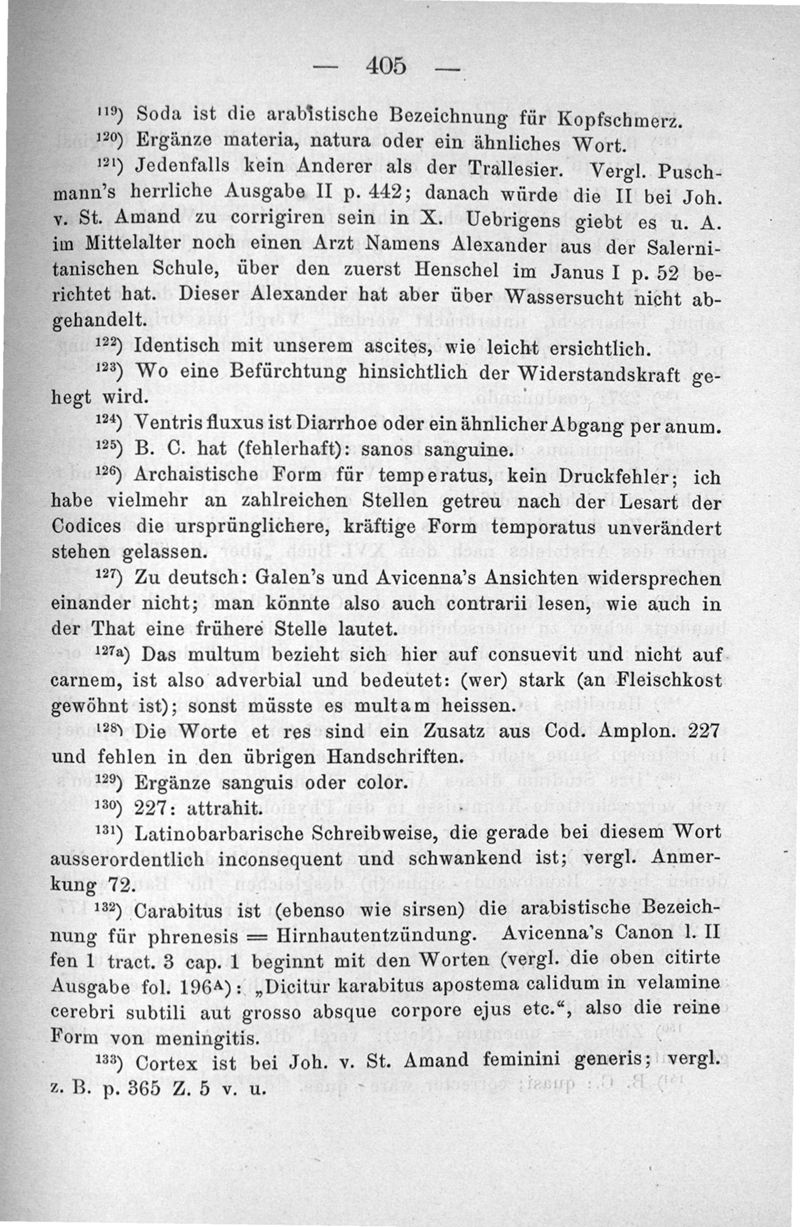 — 405 —

$^{119}$) Soda ist die arabistische Bezeichnung für Kopfschmerz.

$^{120}$) Ergänze materia, natura oder ein ähnliches Wort.

$^{121}$) Jedenfalls kein Anderer als der Trallesier. Vergl. Puschmann's herrliche Ausgabe II p. 442; danach würde die II bei Joh. v. St. Amand zu corrigiren sein in X. Uebrigens giebt es u. A. im Mittelalter noch einen Arzt Namens Alexander aus der Salernitanischen Schule, über den zuerst Henschel im Janus I p. 52 berichtet hat. Dieser Alexander hat aber über Wassersucht nicht abgehandelt.

$^{122}$) Identisch mit unserem ascites, wie leicht ersichtlich.

$^{123}$) Wo eine Befürchtung hinsichtlich der Widerstandskraft gehegt wird.

$^{124}$) Ventris fluxus ist Diarrhoe oder ein ähnlicher Abgang per anum.

$^{125}$) B. C. hat (fehlerhaft): sanos sanguine.

$^{126}$) Archaistische Form für temperatus, kein Druckfehler; ich habe vielmehr an zahlreichen Stellen getreu nach der Lesart der Codices die ursprünglichere, kräftige Form temporatus unverändert stehen gelassen.

$^{127}$) Zu deutsch: Galen's und Avicenna's Ansichten widersprechen einander nicht; man könnte also auch contrarii lesen, wie auch in der That eine frühere Stelle lautet.

$^{127a}$) Das multum bezieht sich hier auf consuevit und nicht auf carnem, ist also adverbial und bedeutet: (wer) stark (an Fleischkost gewöhnt ist); sonst müsste es multam heissen.

$^{128}$) Die Worte et res sind ein Zusatz aus Cod. Amplon. 227 und fehlen in den übrigen Handschriften.

$^{129}$) Ergänze sanguis oder color.

$^{130}$) 227: attrahit.

$^{131}$) Latinobarbarische Schreibweise, die gerade bei diesem Wort ausserordentlich inconsequent und schwankend ist; vergl. Anmerkung 72.

$^{132}$) Carabitus ist (ebenso wie sirsen) die arabistische Bezeichnung für phrenesis = Hirnhautentzündung. Avicenna's Canon l. II fen 1 tract. 3 cap. 1 beginnt mit den Worten (vergl. die oben citirte Ausgabe fol. 196$^{A}$): „Dicitur karabitus apostema calidum in velamine cerebri subtili aut grosso absque corpore ejus etc.“, also die reine Form von meningitis.

$^{133}$) Cortex ist bei Joh. v. St. Amand feminini generis; vergl. z. B. p. 365 Z. 5 v. u.